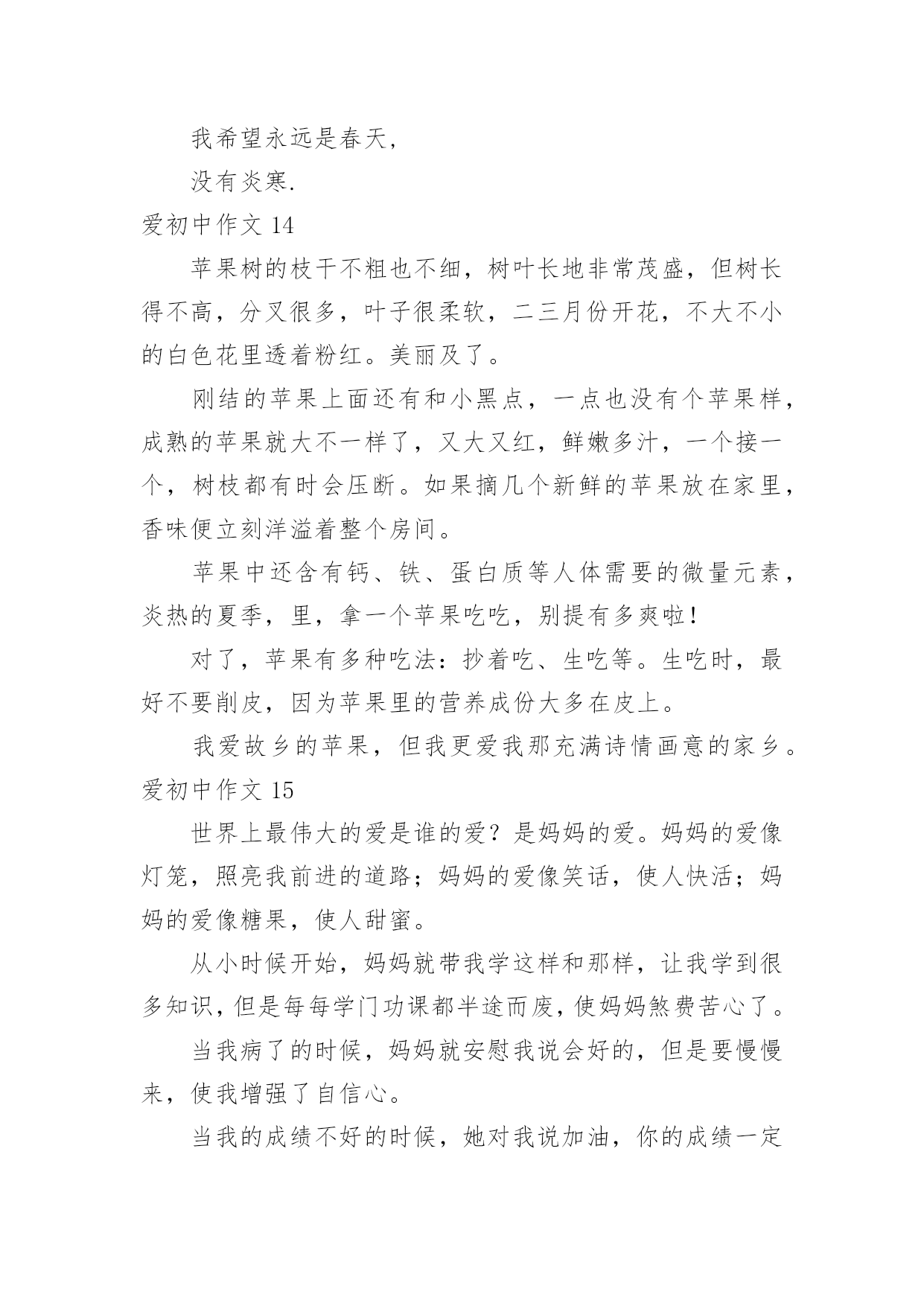 我希望永远是春天，

没有炎寒.

爱初中作文 14

苹果树的枝干不粗也不细，树叶长地非常茂盛，但树长得不高，分叉很多，叶子很柔软，二三月份开花，不大不小的白色花里透着粉红。美丽及了。

刚结的苹果上面还有和小黑点，一点也没有个苹果样，成熟的苹果就大不一样了，又大又红，鲜嫩多汁，一个接一个，树枝都有时会压断。如果摘几个新鲜的苹果放在家里，香味便立刻洋溢着整个房间。

苹果中还含有钙、铁、蛋白质等人体需要的微量元素，炎热的夏季，里，拿一个苹果吃吃，别提有多爽啦！

对了，苹果有多种吃法：抄着吃、生吃等。生吃时，最好不要削皮，因为苹果里的营养成份大多在皮上。

我爱故乡的苹果，但我更爱我那充满诗情画意的家乡。

爱初中作文 15

世界上最伟大的爱是谁的爱？是妈妈的爱。妈妈的爱像灯笼，照亮我前进的道路；妈妈的爱像笑话，使人快活；妈妈的爱像糖果，使人甜蜜。

从小时候开始，妈妈就带我学这样和那样，让我学到很多知识，但是每每学门功课都半途而废，使妈妈煞费苦心了。

当我病了的时候，妈妈就安慰我说会好的，但是要慢慢来，使我增强了自信心。

当我的成绩不好的时候，她对我说加油，你的成绩一定